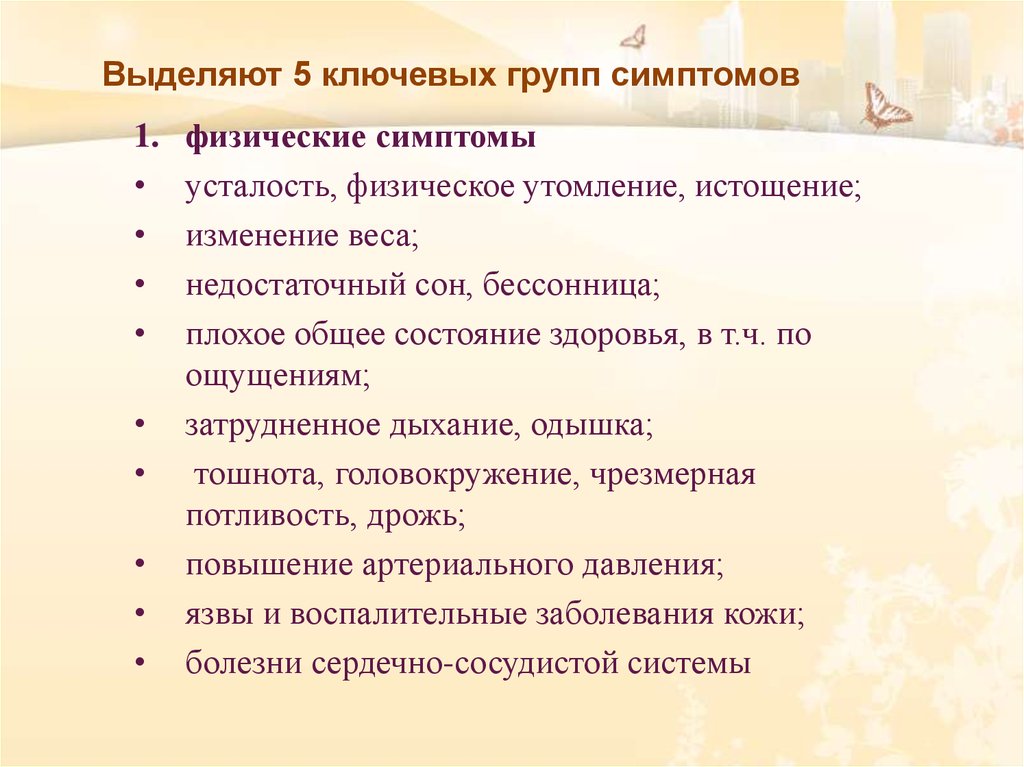 Выделяют 5 ключевых групп симптомов

1. физические симптомы

• усталость, физическое утомление, истощение;
• изменение веса;
• недостаточный сон, бессонница;
• плохое общее состояние здоровья, в т.ч. по ощущениям;
• затрудненное дыхание, одышка;
• тошнота, головокружение, чрезмерная потливость, дрожь;
• повышение артериального давления;
• язвы и воспалительные заболевания кожи;
• болезни сердечно-сосудистой системы